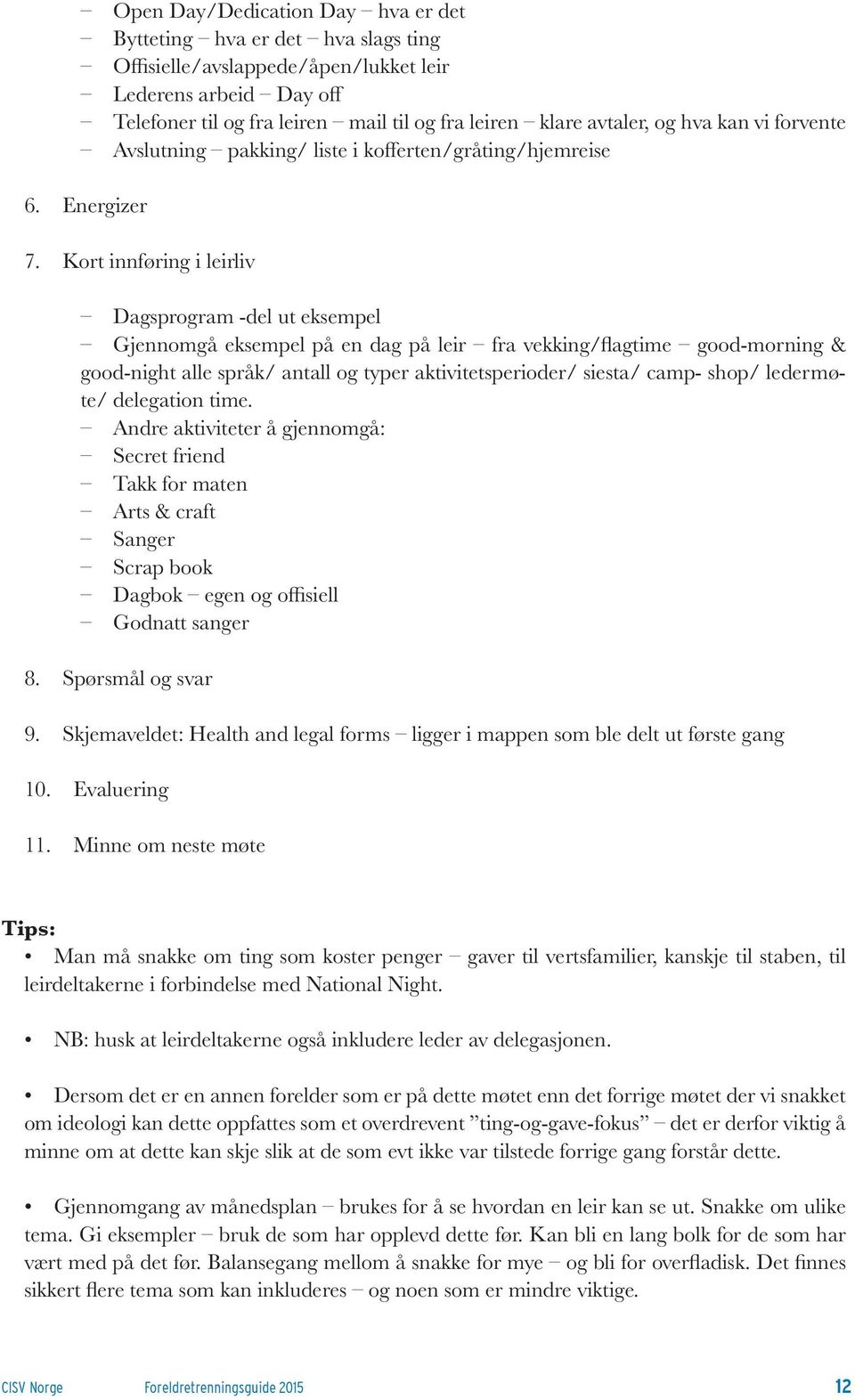 – Open Day/Dedication Day – hva er det
– Bytteting – hva er det – hva slags ting
– Offisielle/avslappede/åpen/lukket leir
– Lederens arbeid – Day off
– Telefoner til og fra leiren – mail til og fra leiren – klare avtaler, og hva kan vi forvente
– Avslutning – pakking/ liste i kofferten/gråting/hjemreise

6. Energizer

7. Kort innføring i leirliv

– Dagsprogram -del ut eksempel
– Gjennomgå eksempel på en dag på leir – fra vekking/flagtime – good-morning & good-night alle språk/ antall og typer aktivitetsperioder/ siesta/ camp- shop/ ledermøte/ delegation time.
– Andre aktiviteter å gjennomgå:
– Secret friend
– Takk for maten
– Arts & craft
– Sanger
– Scrap book
– Dagbok – egen og offisiell
– Godnatt sanger

8. Spørsmål og svar

9. Skjemaveldet: Health and legal forms – ligger i mappen som ble delt ut første gang

10. Evaluering

11. Minne om neste møte

Tips:
• Man må snakke om ting som koster penger – gaver til vertsfamilier, kanskje til staben, til leirdeltakerne i forbindelse med National Night.

• NB: husk at leirdeltakerne også inkludere leder av delegasjonen.

• Dersom det er en annen forelder som er på dette møtet enn det forrige møtet der vi snakket om ideologi kan dette oppfattes som et overdrevent ”ting-og-gave-fokus” – det er derfor viktig å minne om at dette kan skje slik at de som evt ikke var tilstede forrige gang forstår dette.

• Gjennomgang av månedsplan – brukes for å se hvordan en leir kan se ut. Snakke om ulike tema. Gi eksempler – bruk de som har opplevd dette før. Kan bli en lang bolk for de som har vært med på det før. Balansegang mellom å snakke for mye – og bli for overfladisk. Det finnes sikkert flere tema som kan inkluderes – og noen som er mindre viktige.

CISV Norge Foreldretrenningsguide 2015 12